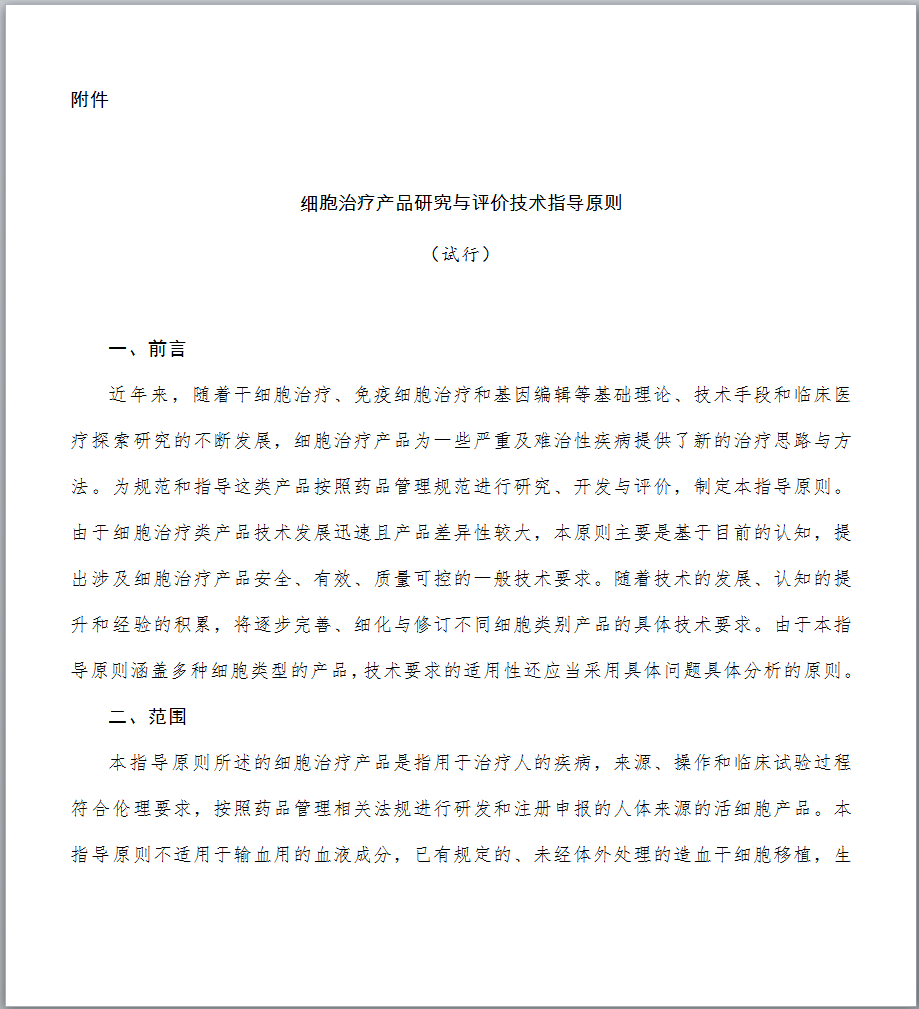 附件

细胞治疗产品研究与评价技术指导原则

（试行）

一、前言

近年来，随着干细胞治疗、免疫细胞治疗和基因编辑等基础理论、技术手段和临床医疗探索研究的不断发展，细胞治疗产品为一些严重及难治性疾病提供了新的治疗思路与方法。为规范和指导这类产品按照药品管理规范进行研究、开发与评价，制定本指导原则。由于细胞治疗类产品技术发展迅速且产品差异性较大，本原则主要是基于目前的认知，提出涉及细胞治疗产品安全、有效、质量可控的一般技术要求。随着技术的发展、认知的提升和经验的积累，将逐步完善、细化与修订不同细胞类别产品的具体技术要求。由于本指导原则涵盖多种细胞类型的产品，技术要求的适用性还应当采用具体问题具体分析的原则。

二、范围

本指导原则所述的细胞治疗产品是指用于治疗人的疾病，来源、操作和临床试验过程符合伦理要求，按照药品管理相关法规进行研发和注册申报的人体来源的活细胞产品。本指导原则不适用于输血用的血液成分，已有规定的、未经体外处理的造血干细胞移植，生